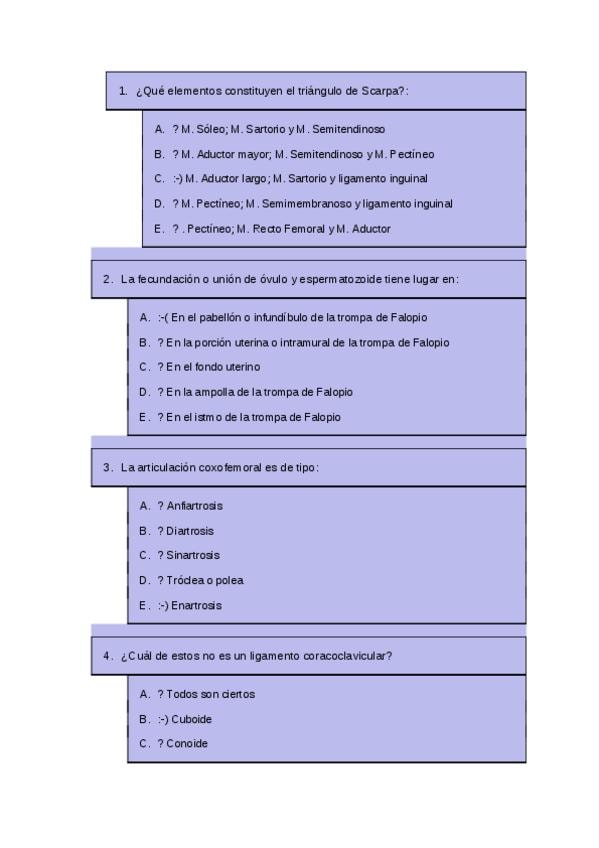 1. ¿Qué elementos constituyen el triángulo de Scarpa?:

A. ? M. Sóleo; M. Sartorio y M. Semitendinoso

B. ? M. Aductor mayor; M. Semitendinoso y M. Pectíneo

C. :-) M. Aductor largo; M. Sartorio y ligamento inguinal

D. ? M. Pectíneo; M. Semimembranoso y ligamento inguinal

E. ? . Pectíneo; M. Recto Femoral y M. Aductor

2. La fecundación o unión de óvulo y espermatozoide tiene lugar en:

A. :-( En el pabellón o infundíbulo de la trompa de Falopio

B. ? En la porción uterina o intramural de la trompa de Falopio

C. ? En el fondo uterino

D. ? En la ampolla de la trompa de Falopio

E. ? En el istmo de la trompa de Falopio

3. La articulación coxofemoral es de tipo:

A. ? Anfiartrosis

B. ? Diartrosis

C. ? Sinartrosis

D. ? Tróclea o polea

E. :-) Enartrosis

4. ¿Cuál de estos no es un ligamento coracoclavicular?

A. ? Todos son ciertos

B. :-) Cuboide

C. ? Conoide